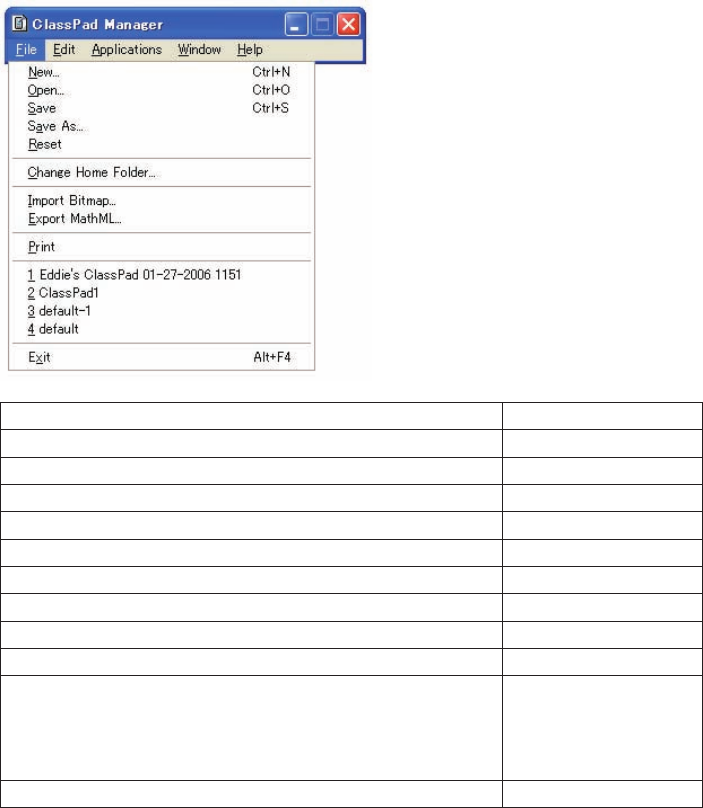 ClassPad Manager

File Edit Applications Window Help

New... Ctrl+N
Open... Ctrl+O
Save Ctrl+S
Save As...
Reset

Change Home Folder...

Import Bitmap...
Export MathML...

Print

1 Eddie's ClassPad 01-27-2006 1151
2 ClassPad1
3 default-1
4 default

Exit Alt+F4